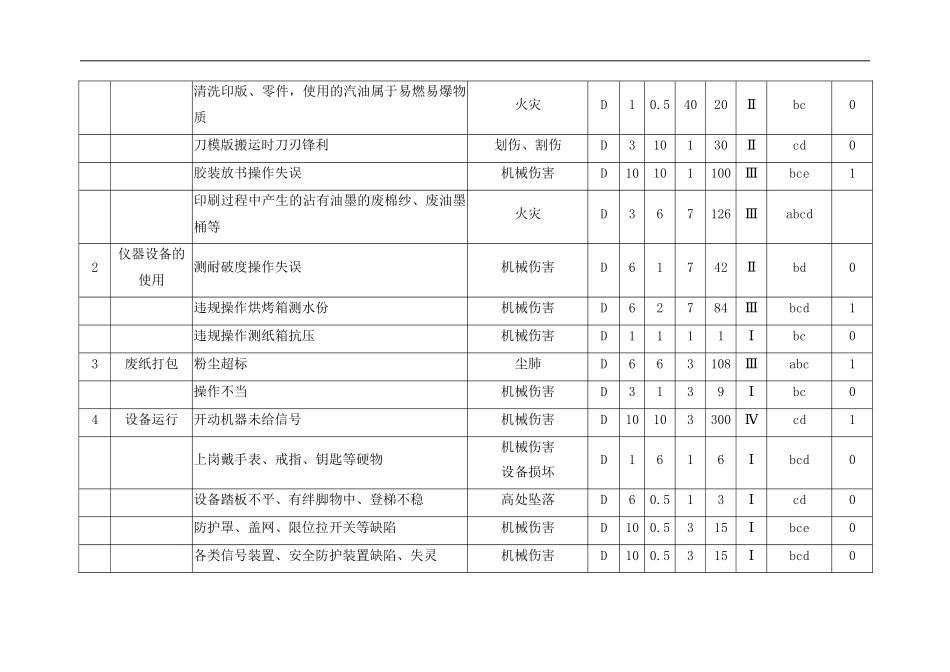 |  |  |  |  |  |  |  |  |  |  |  |  |
|---|---|---|---|---|---|---|---|---|---|---|---|
|  |  | 清洗印版、零件，使用的汽油属于易燃易爆物质 | 火灾 | D | 1 | 0.5 | 40 | 20 | Ⅱ | bc | 0 |
|  |  | 刀模版搬运时刀刃锋利 | 划伤、割伤 | D | 3 | 10 | 1 | 30 | Ⅱ | cd | 0 |
|  |  | 胶装放书操作失误 | 机械伤害 | D | 10 | 10 | 1 | 100 | Ⅲ | bce | 1 |
|  |  | 印刷过程中产生的沾有油墨的废棉纱、废油墨桶等 | 火灾 | D | 3 | 6 | 7 | 126 | Ⅲ | abcd |  |
| 2 | 仪器设备的使用 | 测耐破度操作失误 | 机械伤害 | D | 6 | 1 | 7 | 42 | Ⅱ | bd | 0 |
|  |  | 违规操作烘烤箱测水份 | 机械伤害 | D | 6 | 2 | 7 | 84 | Ⅲ | bcd | 1 |
|  |  | 违规操作测纸箱抗压 | 机械伤害 | D | 1 | 1 | 1 | 1 | Ⅰ | bc | 0 |
| 3 | 废纸打包 | 粉尘超标 | 尘肺 | D | 6 | 6 | 3 | 108 | Ⅲ | abc | 1 |
|  |  | 操作不当 | 机械伤害 | D | 3 | 1 | 3 | 9 | Ⅰ | bc | 0 |
| 4 | 设备运行 | 开动机器未给信号 | 机械伤害 | D | 10 | 10 | 3 | 300 | Ⅳ | cd | 1 |
|  |  | 上岗戴手表、戒指、钥匙等硬物 | 机械伤害 设备损坏 | D | 1 | 6 | 1 | 6 | Ⅰ | bcd | 0 |
|  |  | 设备踏板不平、有绊脚物中、登梯不稳 | 高处坠落 | D | 6 | 0.5 | 1 | 3 | Ⅰ | cd | 0 |
|  |  | 防护罩、盖网、限位拉开关等缺陷 | 机械伤害 | D | 10 | 0.5 | 3 | 15 | Ⅰ | bce | 0 |
|  |  | 各类信号装置、安全防护装置缺陷、失灵 | 机械伤害 | D | 10 | 0.5 | 3 | 15 | Ⅰ | bcd | 0 |